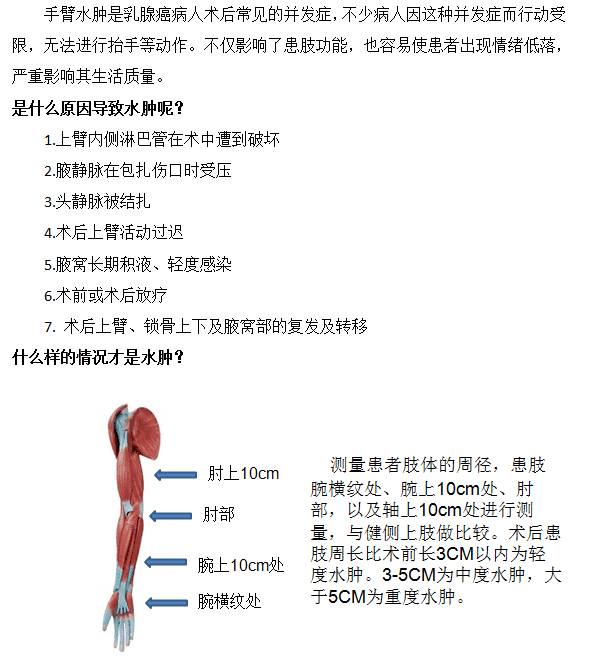 手臂水肿是乳腺癌病人术后常见的并发症，不少病人因这种并发症而行动受限，无法进行抬手等动作。不仅影响了患肢功能，也容易使患者出现情绪低落，严重影响其生活质量。

是什么原因导致水肿呢？

1.上臂内侧淋巴管在术中遭到破坏

2.腋静脉在包扎伤口时受压

3.头静脉被结扎

4.术后上臂活动过迟

5.腋窝长期积液、轻度感染

6.术前或术后放疗

7. 术后上臂、锁骨上下及腋窝部的复发及转移

什么样的情况才是水肿？

肘上10cm

肘部

腕上10cm处

腕横纹处

测量患者肢体的周径，患肢腕横纹处、腕上10cm处、肘部，以及轴上10cm处进行测量，与健侧上肢做比较。术后患肢周长比术前长3CM以内为轻度水肿。3-5CM为中度水肿，大于5CM为重度水肿。